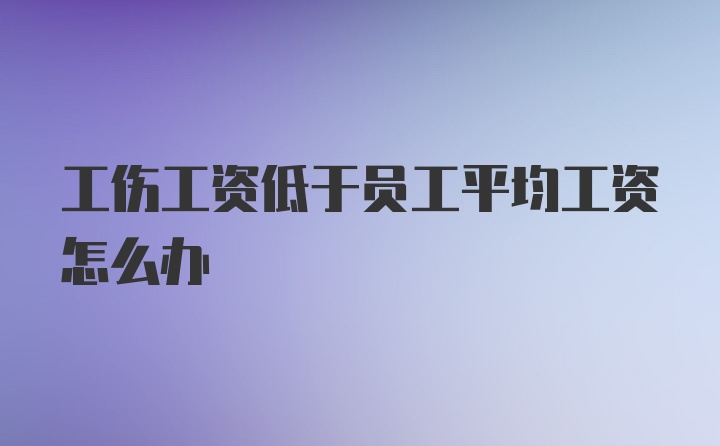 工伤工资低于员工平均工资怎么办